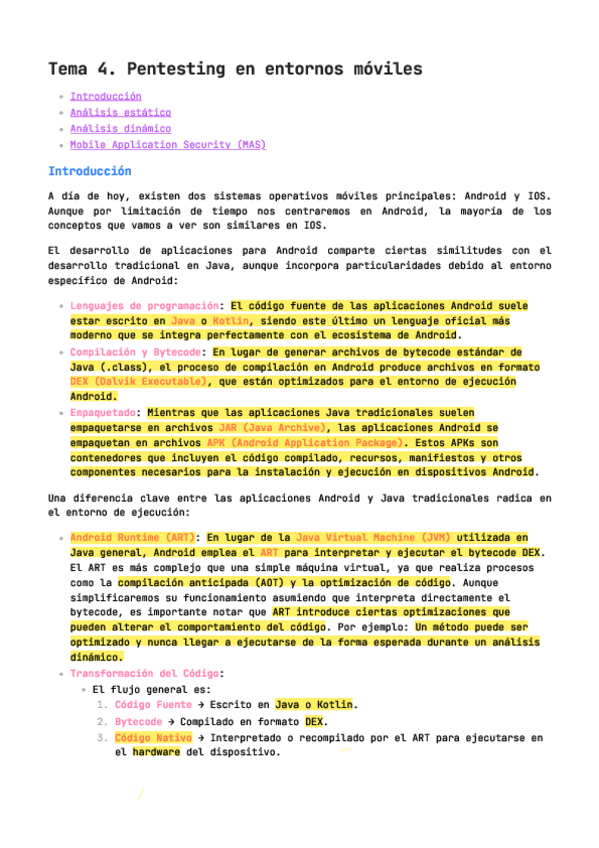 Tema 4. Pentesting en entornos móviles

- Introducción
- Análisis estático
- Análisis dinámico
- Mobile Application Security (MAS)

Introducción

A día de hoy, existen dos sistemas operativos móviles principales: Android y IOS. Aunque por limitación de tiempo nos centraremos en Android, la mayoría de los conceptos que vamos a ver son similares en IOS.

El desarrollo de aplicaciones para Android comparte ciertas similitudes con el desarrollo tradicional en Java, aunque incorpora particularidades debido al entorno específico de Android:

- Lenguajes de programación: El código fuente de las aplicaciones Android suele estar escrito en Java o Kotlin, siendo este último un lenguaje oficial más moderno que se integra perfectamente con el ecosistema de Android.
- Compilación y Bytecode: En lugar de generar archivos de bytecode estándar de Java (.class), el proceso de compilación en Android produce archivos en formato DEX (Dalvik Executable), que están optimizados para el entorno de ejecución Android.
- Empaquetado: Mientras que las aplicaciones Java tradicionales suelen empaquetarse en archivos JAR (Java Archive), las aplicaciones Android se empaquetan en archivos APK (Android Application Package). Estos APKs son contenedores que incluyen el código compilado, recursos, manifiestos y otros componentes necesarios para la instalación y ejecución en dispositivos Android.

Una diferencia clave entre las aplicaciones Android y Java tradicionales radica en el entorno de ejecución:

- Android Runtime (ART): En lugar de la Java Virtual Machine (JVM) utilizada en Java general, Android emplea el ART para interpretar y ejecutar el bytecode DEX. El ART es más complejo que una simple máquina virtual, ya que realiza procesos como la compilación anticipada (AOT) y la optimización de código. Aunque simplificaremos su funcionamiento asumiendo que interpreta directamente el bytecode, es importante notar que ART introduce ciertas optimizaciones que pueden alterar el comportamiento del código. Por ejemplo: Un método puede ser optimizado y nunca llegar a ejecutarse de la forma esperada durante un análisis dinámico.
- Transformación del Código:
  - El flujo general es:
    1. Código Fuente → Escrito en Java o Kotlin.
    2. Bytecode → Compilado en formato DEX.
    3. Código Nativo → Interpretado o recompilado por el ART para ejecutarse en el hardware del dispositivo.